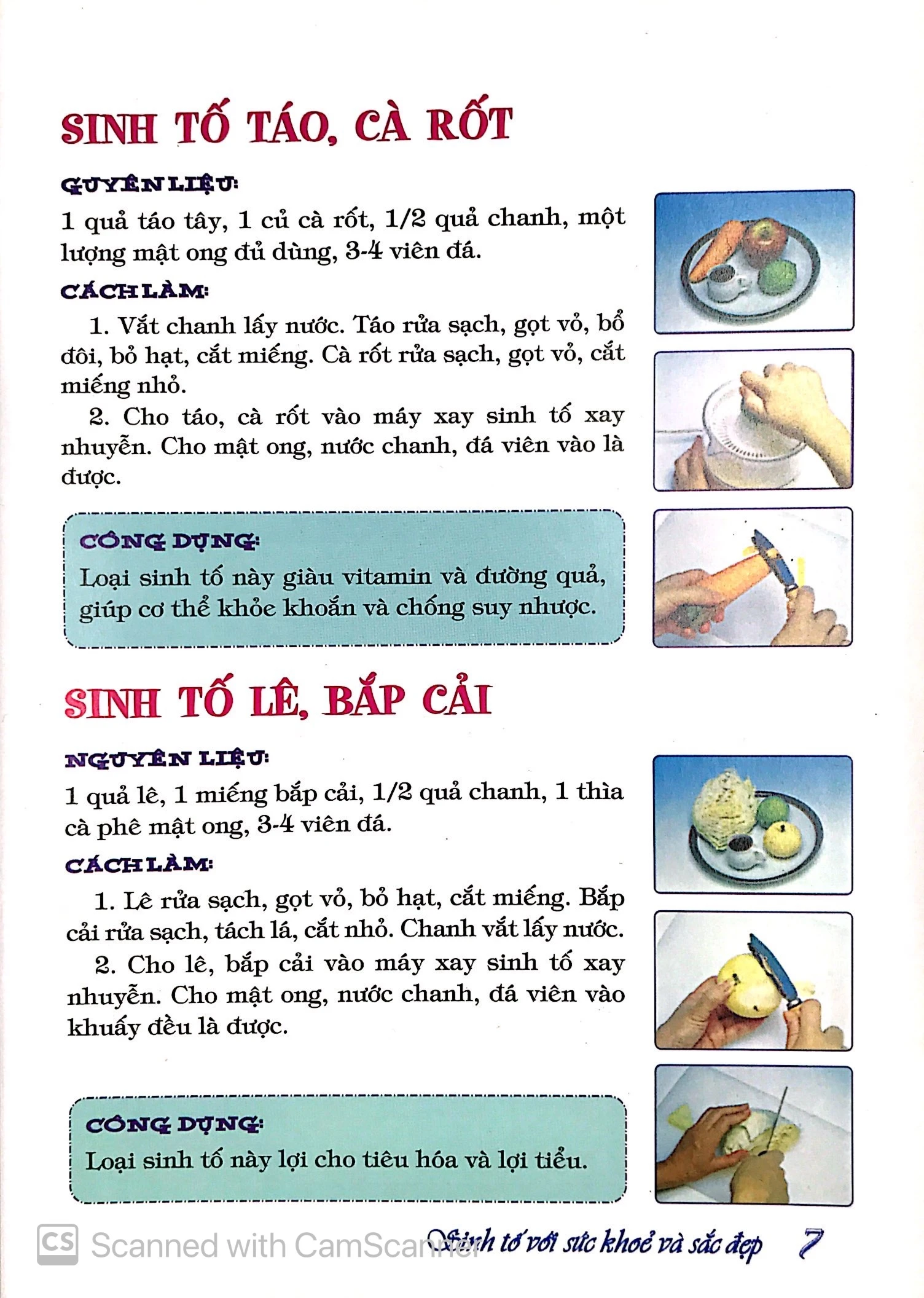 SINH TỐ TÁO, CÀ RỐT

GUYÊN LIỆU:

1 quả táo tây, 1 củ cà rốt, 1/2 quả chanh, một lượng mật ong đủ dùng, 3-4 viên đá.

CÁCH LÀM:

1. Vắt chanh lấy nước. Táo rửa sạch, gọt vỏ, bổ đôi, bỏ hạt, cắt miếng. Cà rốt rửa sạch, gọt vỏ, cắt miếng nhỏ.

2. Cho táo, cà rốt vào máy xay sinh tố xay nhuyễn. Cho mật ong, nước chanh, đá viên vào là được.

CÔNG DỤNG:

Loại sinh tố này giàu vitamin và đường quả, giúp cơ thể khỏe khoắn và chống suy nhược.

SINH TỐ LÊ, BẮP CẢI

NGUYÊN LIỆU:

1 quả lê, 1 miếng bắp cải, 1/2 quả chanh, 1 thìa cà phê mật ong, 3-4 viên đá.

CÁCH LÀM:

1. Lê rửa sạch, gọt vỏ, bỏ hạt, cắt miếng. Bắp cải rửa sạch, tách lá, cắt nhỏ. Chanh vắt lấy nước.

2. Cho lê, bắp cải vào máy xay sinh tố xay nhuyễn. Cho mật ong, nước chanh, đá viên vào khuấy đều là được.

CÔNG DỤNG:

Loại sinh tố này lợi cho tiêu hóa và lợi tiểu.

CS Scanned with CamScanner

Sinh tố với sức khoẻ và sắc đẹp 7